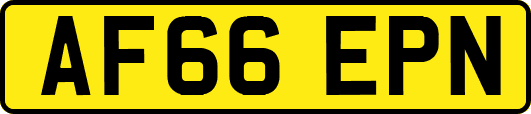 AF66 EPN